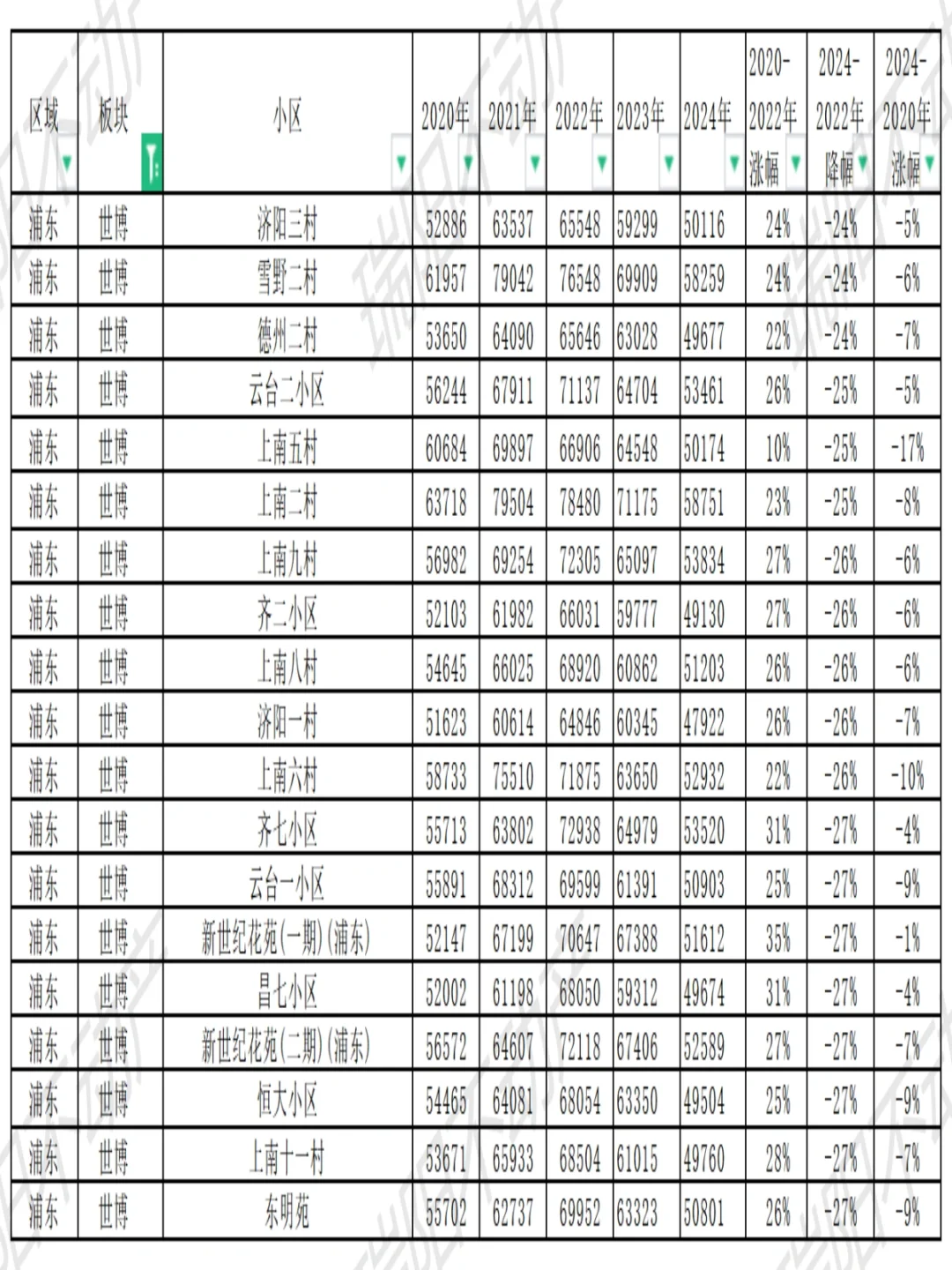 | 区域 | 板块 | 小区 | 2020年 | 2021年 | 2022年 | 2023年 | 2024年 | 2020-2022年涨幅 | 2024-2022年降幅 | 2024-2020年涨幅 |
|---|---|---|---|---|---|---|---|---|---|---|
| 浦东 | 世博 | 济阳三村 | 52886 | 63537 | 65548 | 59299 | 50116 | 24% | -24% | -5% |
| 浦东 | 世博 | 雪野二村 | 61957 | 79042 | 76548 | 69909 | 58259 | 24% | -24% | -6% |
| 浦东 | 世博 | 德州二村 | 53650 | 64090 | 65646 | 63028 | 49677 | 22% | -24% | -7% |
| 浦东 | 世博 | 云台二小区 | 56244 | 67911 | 71137 | 64704 | 53461 | 26% | -25% | -5% |
| 浦东 | 世博 | 上南五村 | 60684 | 69897 | 66906 | 64548 | 50174 | 10% | -25% | -17% |
| 浦东 | 世博 | 上南二村 | 63718 | 79504 | 78480 | 71175 | 58751 | 23% | -25% | -8% |
| 浦东 | 世博 | 上南九村 | 56982 | 69254 | 72305 | 65097 | 53834 | 27% | -26% | -6% |
| 浦东 | 世博 | 齐二小区 | 52103 | 61982 | 66031 | 59777 | 49130 | 27% | -26% | -6% |
| 浦东 | 世博 | 上南八村 | 54645 | 66025 | 68920 | 60862 | 51203 | 26% | -26% | -6% |
| 浦东 | 世博 | 济阳一村 | 51623 | 60614 | 64846 | 60345 | 47922 | 26% | -26% | -7% |
| 浦东 | 世博 | 上南六村 | 58733 | 75510 | 71875 | 63650 | 52932 | 22% | -26% | -10% |
| 浦东 | 世博 | 齐七小区 | 55713 | 63802 | 72938 | 64979 | 53520 | 31% | -27% | -4% |
| 浦东 | 世博 | 云台一小区 | 55891 | 68312 | 69599 | 61391 | 50903 | 25% | -27% | -9% |
| 浦东 | 世博 | 新世纪花苑(一期)(浦东) | 52147 | 67199 | 70647 | 67388 | 51612 | 35% | -27% | -1% |
| 浦东 | 世博 | 昌七小区 | 52002 | 61198 | 68050 | 59312 | 49674 | 31% | -27% | -4% |
| 浦东 | 世博 | 新世纪花苑(二期)(浦东) | 56572 | 64607 | 72118 | 67406 | 52589 | 27% | -27% | -7% |
| 浦东 | 世博 | 恒大小区 | 54465 | 64081 | 68054 | 63350 | 49504 | 25% | -27% | -9% |
| 浦东 | 世博 | 上南十一村 | 53671 | 65933 | 68504 | 61015 | 49760 | 28% | -27% | -7% |
| 浦东 | 世博 | 东明苑 | 55702 | 62737 | 69952 | 63323 | 50801 | 26% | -27% | -9% |